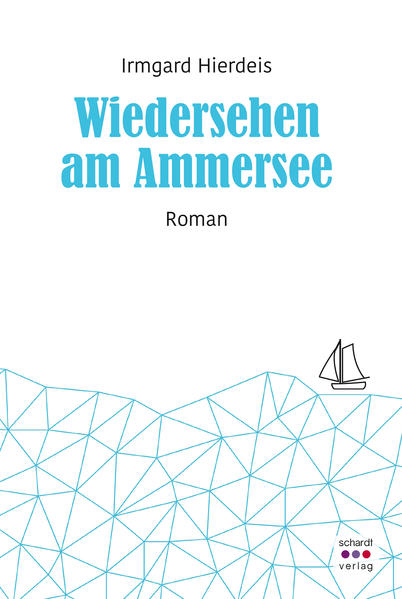 Irmgard Hierdeis

Wiedersehen am Ammersee

Roman

schardt
verlag